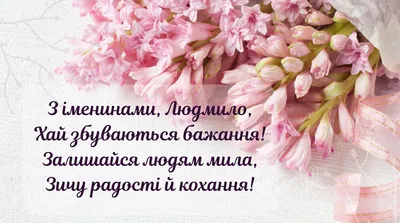 З іменинами, Людмило,
Хай збуваються бажання!
Залишайся людям мила,
Зичу радості й кохання!